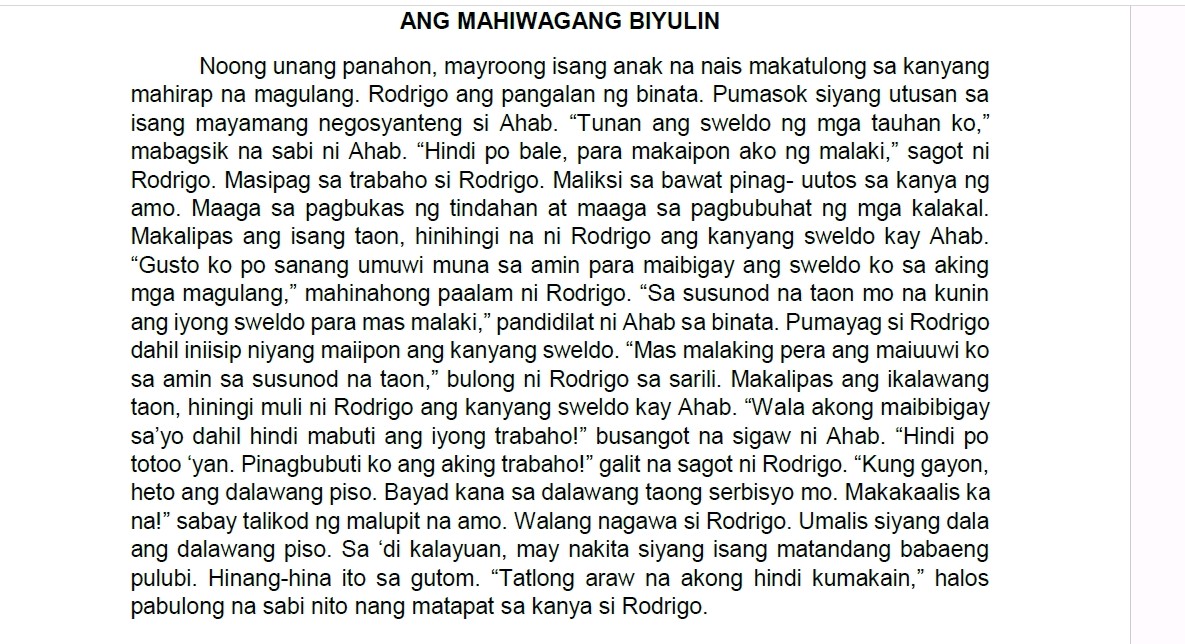 ANG MAHIWAGANG BIYULIN

Noong unang panahon, mayroong isang anak na nais makatulong sa kanyang mahirap na magulang. Rodrigo ang pangalan ng binata. Pumasok siyang utusan sa isang mayamang negosyanteng si Ahab. “Tunan ang sweldo ng mga tauhan ko,” mabagsik na sabi ni Ahab. “Hindi po bale, para makaipon ako ng malaki,” sagot ni Rodrigo. Masipag sa trabaho si Rodrigo. Maliksi sa bawat pinag- uutos sa kanya ng amo. Maaga sa pagbukas ng tindahan at maaga sa pagbubuhat ng mga kalakal. Makalipas ang isang taon, hinihingi na ni Rodrigo ang kanyang sweldo kay Ahab. “Gusto ko po sanang umuwi muna sa amin para maibigay ang sweldo ko sa aking mga magulang,” mahinahong paalam ni Rodrigo. “Sa susunod na taon mo na kunin ang iyong sweldo para mas malaki,” pandidilat ni Ahab sa binata. Pumayag si Rodrigo dahil iniisip niyang maiipon ang kanyang sweldo. “Mas malaking pera ang maiuuwi ko sa amin sa susunod na taon,” bulong ni Rodrigo sa sarili. Makalipas ang ikalawang taon, hiningi muli ni Rodrigo ang kanyang sweldo kay Ahab. “Wala akong maibibigay sa’yo dahil hindi mabuti ang iyong trabaho!” busangot na sigaw ni Ahab. “Hindi po totoo ‘yan. Pinagbubuti ko ang aking trabaho!” galit na sagot ni Rodrigo. “Kung gayon, heto ang dalawang piso. Bayad kana sa dalawang taong serbisyo mo. Makakaalis ka na!” sabay talikod ng malupit na amo. Walang nagawa si Rodrigo. Umalis siyang dala ang dalawang piso. Sa ‘di kalayuan, may nakita siyang isang matandang babaeng pulubi. Hinang-hina ito sa gutom. “Tatlong araw na akong hindi kumakain,” halos pabulong na sabi nito nang matapat sa kanya si Rodrigo.